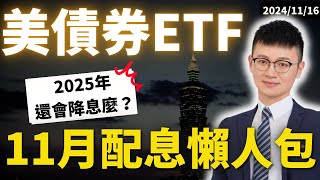 2024/11/16

美債券ETF

2025年
還會降息麼？

11月配息懶人包